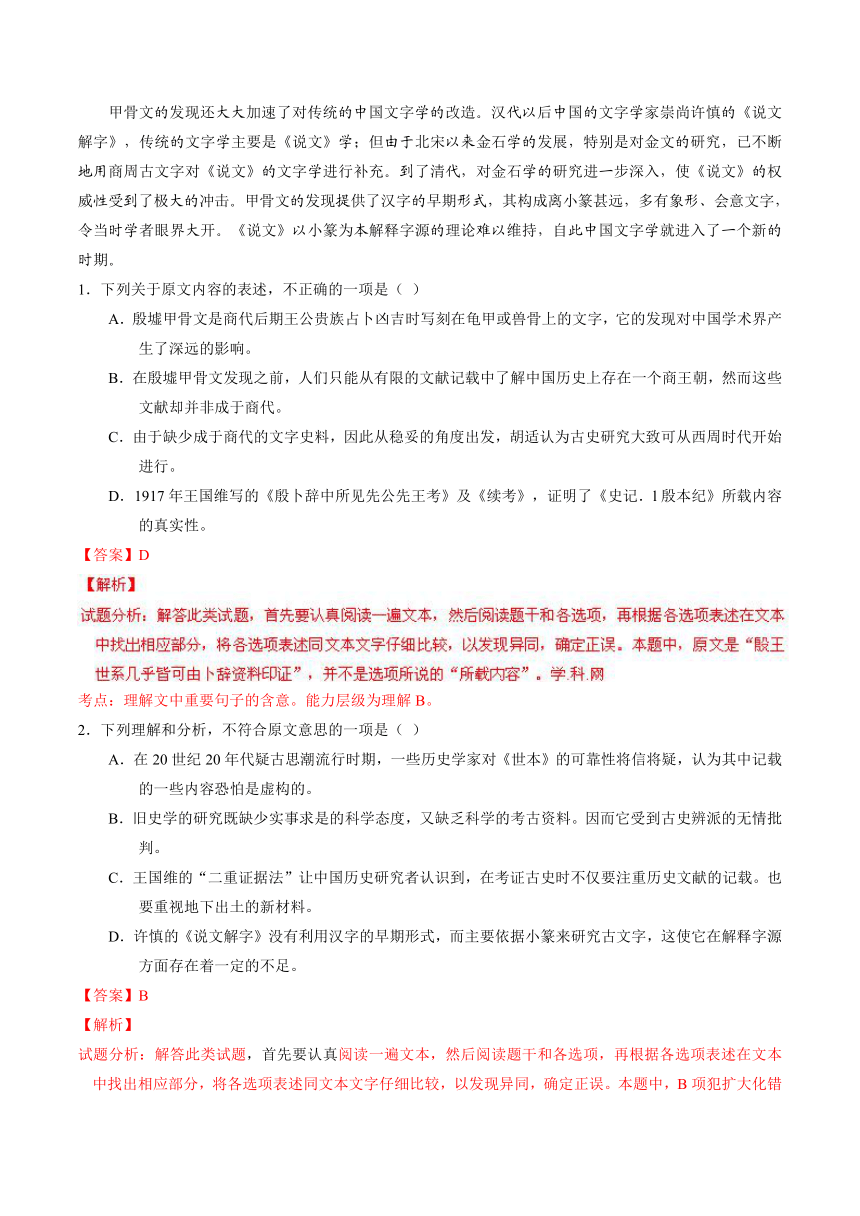 甲骨文的发现还大大加速了对传统的中国文字学的改造。汉代以后中国的文字学家崇尚许慎的《说文解字》，传统的文字学主要是《说文》学；但由于北宋以来金石学的发展，特别是对金文的研究，已不断地用商周古文字对《说文》的文字学进行补充。到了清代，对金石学的研究进一步深入，使《说文》的权威性受到了极大的冲击。甲骨文的发现提供了汉字的早期形式，其构成离小篆甚远，多有象形、会意文字，令当时学者眼界大开。《说文》以小篆为本解释字源的理论难以维持，自此中国文字学就进入了一个新的时期。

1．下列关于原文内容的表述，不正确的一项是（ ）

A．殷墟甲骨文是商代后期王公贵族占卜凶吉时写刻在龟甲或兽骨上的文字，它的发现对中国学术界产生了深远的影响。

B．在殷墟甲骨文发现之前，人们只能从有限的文献记载中了解中国历史上存在一个商王朝，然而这些文献却并非成于商代。

C．由于缺少成于商代的文字史料，因此从稳妥的角度出发，胡适认为古史研究大致可从西周时代开始进行。

D．1917 年王国维写的《殷卜辞中所见先公先王考》及《续考》，证明了《史记．l 殷本纪》所载内容的真实性。

【答案】D

【解析】

试题分析：解答此类试题，首先要认真阅读一遍文本，然后阅读题干和各选项，再根据各选项表述在文本中找出相应部分，将各选项表述同文本文字仔细比较，以发现异同，确定正误。本题中，原文是“殷王世系几乎皆可由卜辞资料印证”，并不是选项所说的“所载内容”。学.科.网

考点：理解文中重要句子的含意。能力层级为理解 B。

2．下列理解和分析，不符合原文意思的一项是（ ）

A．在 20 世纪 20 年代疑古思潮流行时期，一些历史学家对《世本》的可靠性将信将疑，认为其中记载的一些内容恐怕是虚构的。

B．旧史学的研究既缺少实事求是的科学态度，又缺乏科学的考古资料。因而它受到古史辨派的无情批判。

C．王国维的“二重证据法”让中国历史研究者认识到，在考证古史时不仅要注重历史文献的记载。也要重视地下出土的新材料。

D．许慎的《说文解字》没有利用汉字的早期形式，而主要依据小篆来研究古文字，这使它在解释字源方面存在着一定的不足。

【答案】B

【解析】

试题分析：解答此类试题，首先要认真阅读一遍文本，然后阅读题干和各选项，再根据各选项表述在文本中找出相应部分，将各选项表述同文本文字仔细比较，以发现异同，确定正误。本题中，B 项犯扩大化错